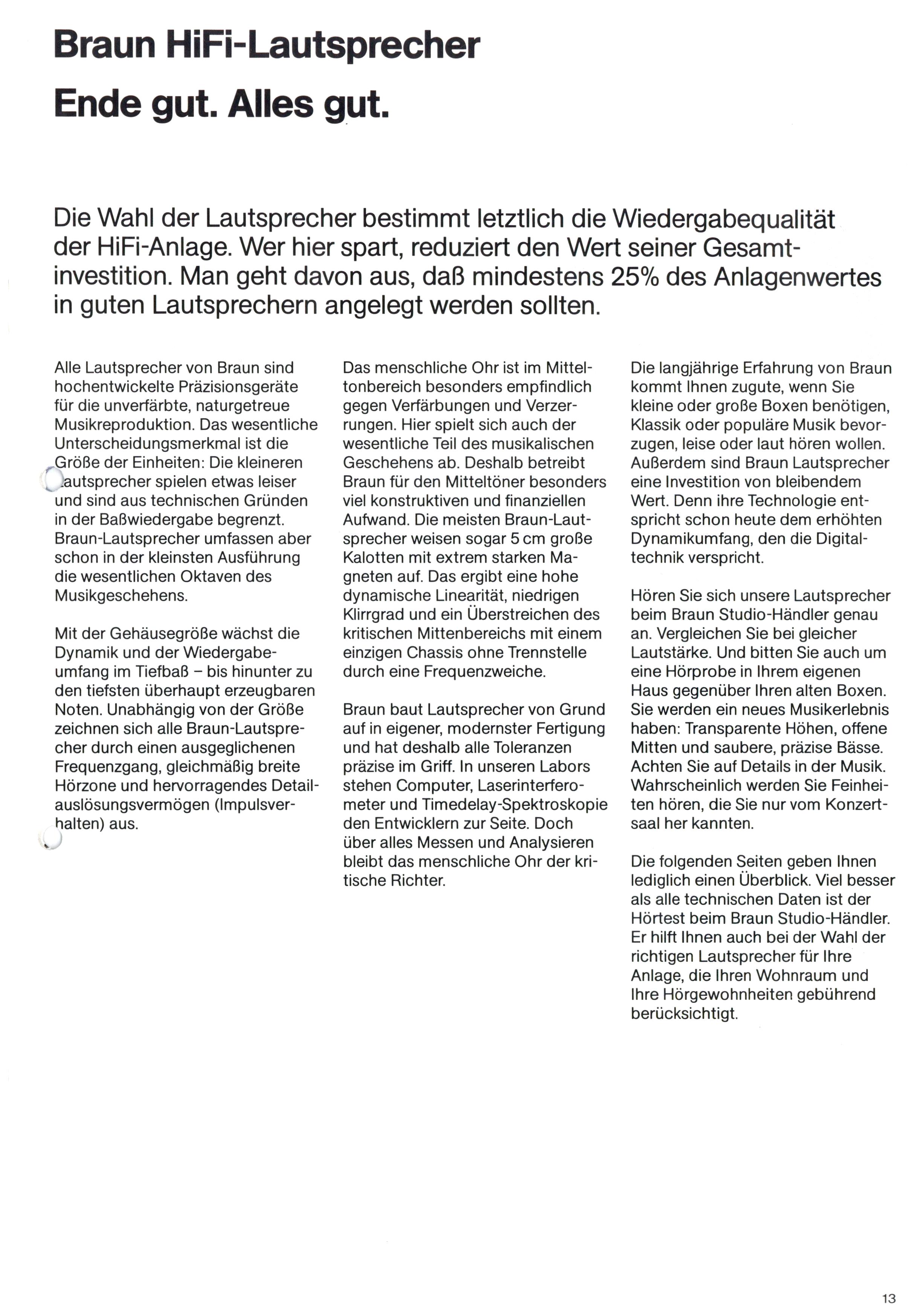 Braun HiFi-Lautsprecher

Ende gut. Alles gut.

Die Wahl der Lautsprecher bestimmt letztlich die Wiedergabequalität der HiFi-Anlage. Wer hier spart, reduziert den Wert seiner Gesamtinvestition. Man geht davon aus, daß mindestens 25% des Anlagenwertes in guten Lautsprechern angelegt werden sollten.

Alle Lautsprecher von Braun sind hochentwickelte Präzisionsgeräte für die unverfärbte, naturgetreue Musikreproduktion. Das wesentliche Unterscheidungsmerkmal ist die Größe der Einheiten: Die kleineren Lautsprecher spielen etwas leiser und sind aus technischen Gründen in der Baßwiedergabe begrenzt. Braun-Lautsprecher umfassen aber schon in der kleinsten Ausführung die wesentlichen Oktaven des Musikgeschehens.

Mit der Gehäusegröße wächst die Dynamik und der Wiedergabeumfang im Tiefbaß – bis hinunter zu den tiefsten überhaupt erzeugbaren Noten. Unabhängig von der Größe zeichnen sich alle Braun-Lautsprecher durch einen ausgeglichenen Frequenzgang, gleichmäßig breite Hörzone und hervorragendes Detailauslösungsvermögen (Impulsverhalten) aus.

Das menschliche Ohr ist im Mitteltonbereich besonders empfindlich gegen Verfärbungen und Verzerrungen. Hier spielt sich auch der wesentliche Teil des musikalischen Geschehens ab. Deshalb betreibt Braun für den Mitteltöner besonders viel konstruktiven und finanziellen Aufwand. Die meisten Braun-Lautsprecher weisen sogar 5 cm große Kalotten mit extrem starken Magneten auf. Das ergibt eine hohe dynamische Linearität, niedrigen Klirrgrad und ein Überstreichen des kritischen Mittenbereichs mit einem einzigen Chassis ohne Trennstelle durch eine Frequenzweiche.

Braun baut Lautsprecher von Grund auf in eigener, modernster Fertigung und hat deshalb alle Toleranzen präzise im Griff. In unseren Labors stehen Computer, Laserinterferometer und Timedelay-Spektroskopie den Entwicklern zur Seite. Doch über alles Messen und Analysieren bleibt das menschliche Ohr der kritische Richter.

Die langjährige Erfahrung von Braun kommt Ihnen zugute, wenn Sie kleine oder große Boxen benötigen, Klassik oder populäre Musik bevorzugen, leise oder laut hören wollen. Außerdem sind Braun Lautsprecher eine Investition von bleibendem Wert. Denn ihre Technologie entspricht schon heute dem erhöhten Dynamikumfang, den die Digitaltechnik verspricht.

Hören Sie sich unsere Lautsprecher beim Braun Studio-Händler genau an. Vergleichen Sie bei gleicher Lautstärke. Und bitten Sie auch um eine Hörprobe in Ihrem eigenen Haus gegenüber Ihren alten Boxen. Sie werden ein neues Musikerlebnis haben: Transparente Höhen, offene Mitten und saubere, präzise Bässe. Achten Sie auf Details in der Musik. Wahrscheinlich werden Sie Feinheiten hören, die Sie nur vom Konzertsaal her kannten.

Die folgenden Seiten geben Ihnen lediglich einen Überblick. Viel besser als alle technischen Daten ist der Hörtest beim Braun Studio-Händler. Er hilft Ihnen auch bei der Wahl der richtigen Lautsprecher für Ihre Anlage, die Ihren Wohnraum und Ihre Hörgewohnheiten gebührend berücksichtigt.

13